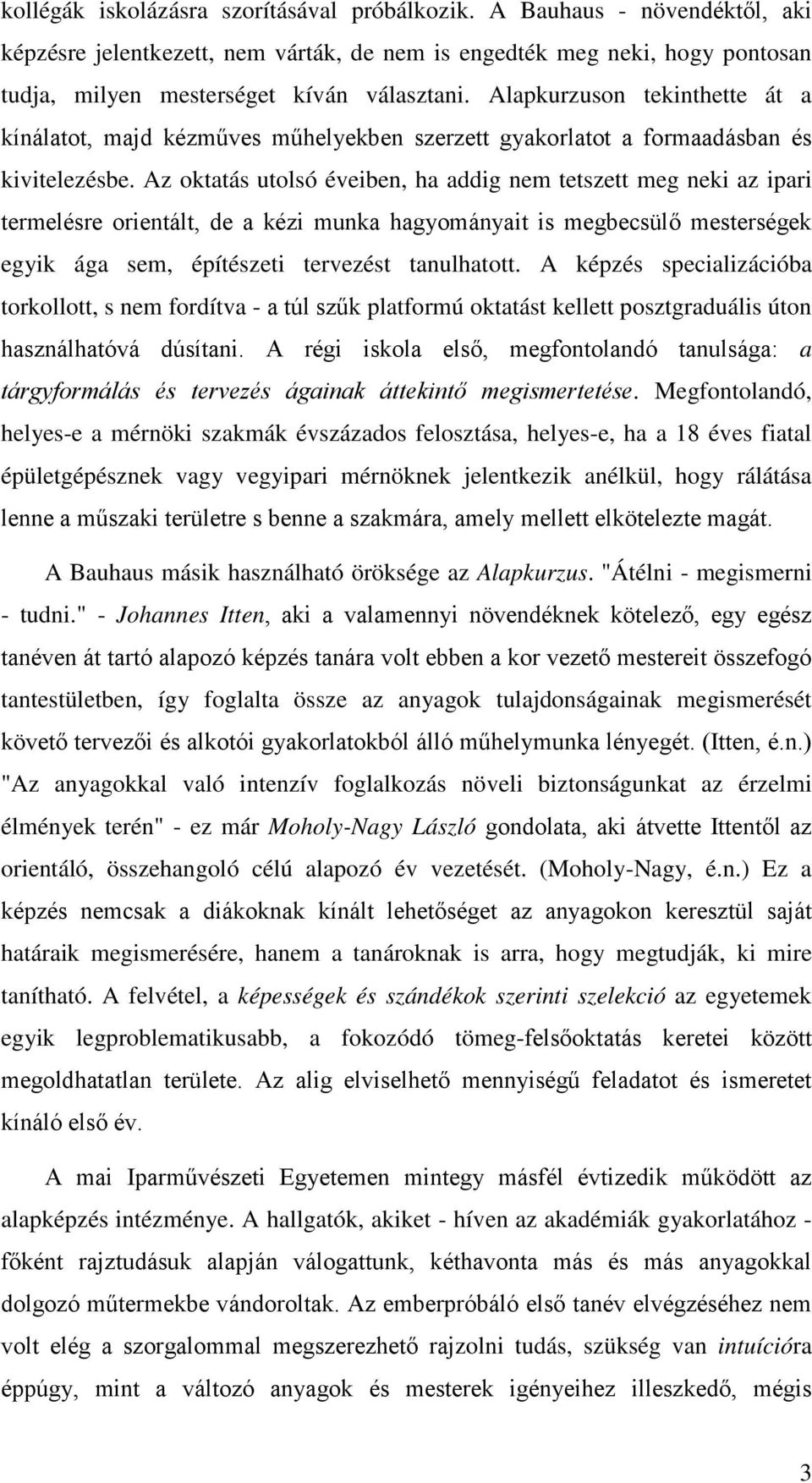 kollégák iskolázásra szorításával próbálkozik. A Bauhaus - növendéktől, aki képzésre jelentkezett, nem várták, de nem is engedték meg neki, hogy pontosan tudja, milyen mesterséget kíván választani. Alapkurzuson tekinthette át a kínálatot, majd kézműves műhelyekben szerzett gyakorlatot a formaadásban és kivitelezésbe. Az oktatás utolsó éveiben, ha addig nem tetszett meg neki az ipari termelésre orientált, de a kézi munka hagyományait is megbecsülő mesterségek egyik ága sem, építészeti tervezést tanulhatott. A képzés specializációba torkollott, s nem fordítva - a túl szűk platformú oktatást kellett posztgraduális úton használhatóvá dúsítani. A régi iskola első, megfontolandó tanulsága: a tárgyformálás és tervezés ágainak áttekintő megismertetése. Megfontolandó, helyes-e a mérnöki szakmák évszázados felosztása, helyes-e, ha a 18 éves fiatal épületgépésznek vagy vegyipari mérnöknek jelentkezik anélkül, hogy rálátása lenne a műszaki területre s benne a szakmára, amely mellett elkötelezte magát.

A Bauhaus másik használható öröksége az Alapkurzus. "Átélni - megismerni - tudni." - Johannes Itten, aki a valamennyi növendéknek kötelező, egy egész tanéven át tartó alapozó képzés tanára volt ebben a kor vezető mestereit összefogó tantestületben, így foglalta össze az anyagok tulajdonságainak megismerését követő tervezői és alkotói gyakorlatokból álló műhelymunka lényegét. (Itten, é.n.) "Az anyagokkal való intenzív foglalkozás növeli biztonságunkat az érzelmi élmények terén" - ez már Moholy-Nagy László gondolata, aki átvette Ittentől az orientáló, összehangoló célú alapozó év vezetését. (Moholy-Nagy, é.n.) Ez a képzés nemcsak a diákoknak kínált lehetőséget az anyagokon keresztül saját határaik megismerésére, hanem a tanároknak is arra, hogy megtudják, ki mire tanítható. A felvétel, a képességek és szándékok szerinti szelekció az egyetemek egyik legproblematikusabb, a fokozódó tömeg-felsőoktatás keretei között megoldhatatlan területe. Az alig elviselhető mennyiségű feladatot és ismeretet kínáló első év.

A mai Iparművészeti Egyetemen mintegy másfél évtizedik működött az alapképzés intézménye. A hallgatók, akiket - híven az akadémiák gyakorlatához - főként rajztudásuk alapján válogattunk, kéthavonta más és más anyagokkal dolgozó műtermekbe vándoroltak. Az emberpróbáló első tanév elvégzéséhez nem volt elég a szorgalommal megszerezhető rajzolni tudás, szükség van intuícióra éppúgy, mint a változó anyagok és mesterek igényeihez illeszkedő, mégis

3